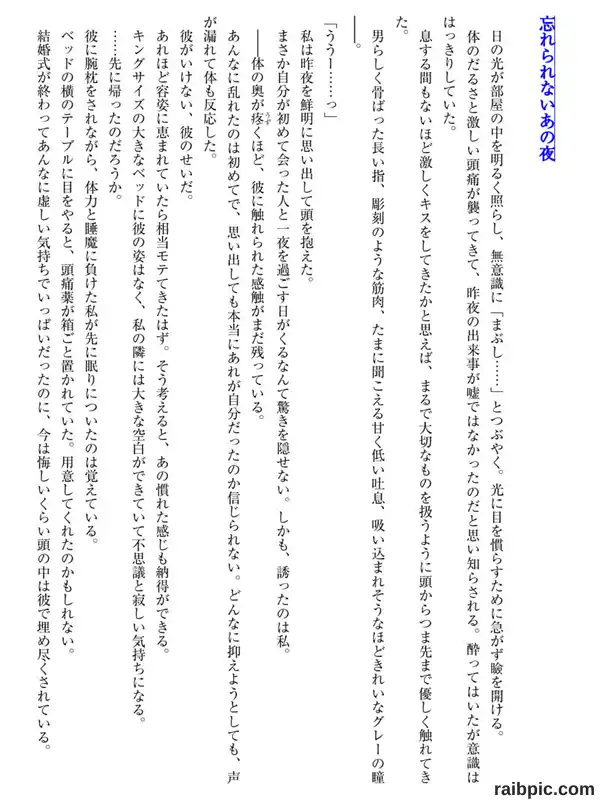 忘れられないあの夜

日の光が部屋の中を明るく照らし、無意識に「まぶし……」とつぶやく。光に目を慣らすために急がず瞼を開ける。体のだるさと激しい頭痛が襲ってきて、昨夜の出来事が嘘ではなかったのだと思い知らされる。酔ってはいたが意識ははっきりしていた。

息する間もないほど激しくキスをしてきたかと思えば、まるで大切なものを扱うように頭からつま先まで優しく触れてきた。

男らしく骨ばった長い指、彫刻のような筋肉、たまに聞こえる甘く低い吐息、吸い込まれそうなほどきれいなグレーの瞳――。

「ううー……っ」

私は昨夜を鮮明に思い出して頭を抱えた。

まさか自分が初めて会った人と一夜を過ごす日がくるなんて驚きを隠せない。しかも、誘ったのは私。

――体の奥が疼くほど、彼に触れられた感触がまだ残っている。

あんなに乱れたのは初めてで、思い出しても本当にあれが自分だったのか信じられない。どんなに抑えようとしても、声が漏れて体も反応した。

彼がいけない、彼のせいだ。

あれほど容姿に恵まれていたら相当モテてきたはず。そう考えると、あの慣れた感じも納得ができる。

キングサイズの大きなベッドに彼の姿はなく、私の隣には大きな空白ができていて不思議と寂しい気持ちになる。

……先に帰ったのだろうか。

彼に腕枕をされながら、体力と睡魔に負けた私が先に眠りについたのは覚えている。

ベッドの横のテーブルに目をやると、頭痛薬が箱ごと置かれていた。用意してくれたのかもしれない。

結婚式が終わってあんなに虚しい気持ちでいっぱいだったのに、今は悔しいくらい頭の中は彼で埋め尽くされている。

raibpic.com